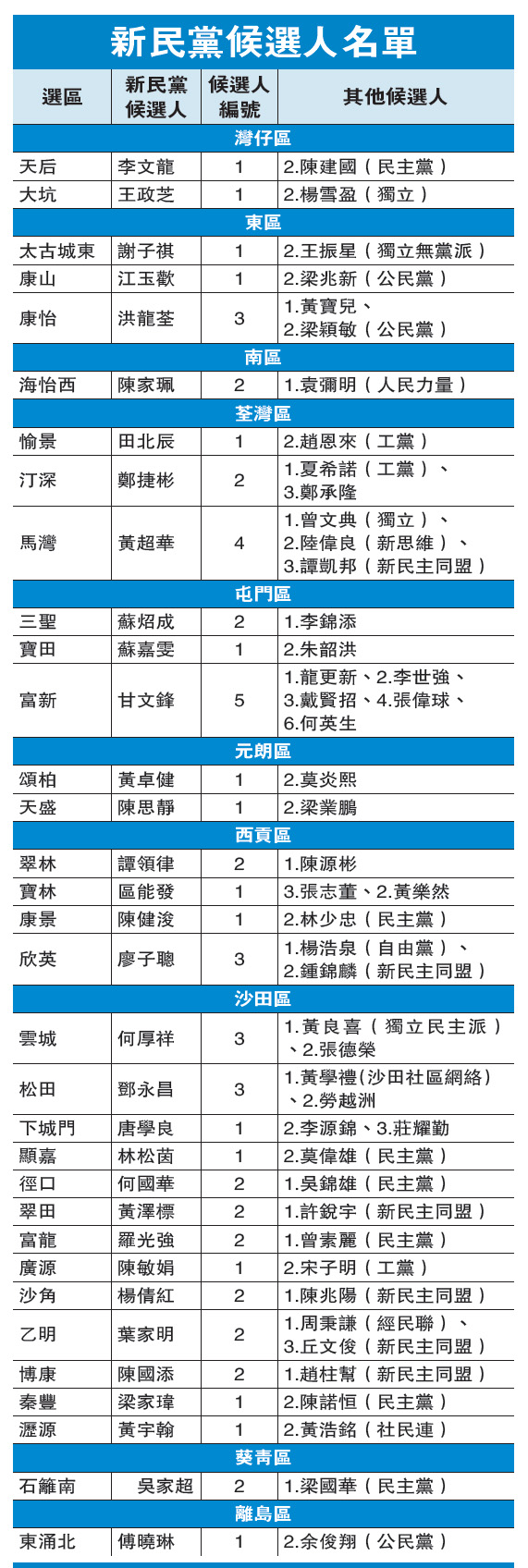 新民黨候選人名單

| 選區 | 新民黨候選人 | 候選人編號 | 其他候選人 |
|---|---|---|---|
| 灣仔區 | | | |
| 天后 | 李文龍 | 1 | 2.陳建國（民主黨） |
| 大坑 | 王政芝 | 1 | 2.楊雪盈（獨立） |
| 東區 | | | |
| 太古城東 | 謝子祺 | 1 | 2.王振星（獨立無黨派） |
| 康山 | 江玉歡 | 1 | 2.梁兆新（公民黨） |
| 康怡 | 洪龍荃 | 3 | 1.黃寶兒、2.梁穎敏（公民黨） |
| 南區 | | | |
| 海怡西 | 陳家珮 | 2 | 1.袁彌明（人民力量） |
| 荃灣區 | | | |
| 愉景 | 田北辰 | 1 | 2.趙恩來（工黨） |
| 汀深 | 鄭捷彬 | 2 | 1.夏希諾（工黨）、3.鄭承隆 |
| 馬灣 | 黃超華 | 4 | 1.曾文典（獨立）、2.陸偉良（新思維）、3.譚凱邦（新民主同盟） |
| 屯門區 | | | |
| 三聖 | 蘇炤成 | 2 | 1.李錦添 |
| 寶田 | 蘇嘉雯 | 1 | 2.朱韶洪 |
| 富新 | 甘文鋒 | 5 | 1.龍更新、2.李世強、3.戴賢招、4.張偉球、6.何英生 |
| 元朗區 | | | |
| 頌柏 | 黃卓健 | 1 | 2.莫炎熙 |
| 天盛 | 陳思靜 | 1 | 2.梁業鵬 |
| 西貢區 | | | |
| 翠林 | 譚領律 | 2 | 1.陳源彬 |
| 寶林 | 區能發 | 1 | 3.張志董、2.黃樂然 |
| 康景 | 陳健浚 | 1 | 2.林少忠（民主黨） |
| 欣英 | 廖子聰 | 3 | 1.楊浩泉（自由黨）、2.鍾錦麟（新民主同盟） |
| 沙田區 | | | |
| 雲城 | 何厚祥 | 3 | 1.黃良喜（獨立民主派）、2.張德榮 |
| 松田 | 鄧永昌 | 3 | 1.黃學禮(沙田社區網絡)、2.勞越洲 |
| 下城門 | 唐學良 | 1 | 2.李源錦、3.莊耀勤 |
| 顯嘉 | 林松茵 | 1 | 2.莫偉雄（民主黨） |
| 徑口 | 何國華 | 2 | 1.吳錦雄（民主黨） |
| 翠田 | 黃澤標 | 2 | 1.許銳宇（新民主同盟） |
| 富龍 | 羅光強 | 2 | 1.曾素麗（民主黨） |
| 廣源 | 陳敏娟 | 1 | 2.宋子明（工黨） |
| 沙角 | 楊倩紅 | 2 | 1.陳兆陽（新民主同盟） |
| 乙明 | 葉家明 | 2 | 1.周秉謙（經民聯）、3.丘文俊（新民主同盟） |
| 博康 | 陳國添 | 2 | 1.趙柱幫（新民主同盟） |
| 秦豐 | 梁家瑋 | 1 | 2.陳諾恒（民主黨） |
| 瀝源 | 黃宇翰 | 1 | 2.黃浩銘（社民連） |
| 葵青區 | | | |
| 石籬南 | 吳家超 | 2 | 1.梁國華（民主黨） |
| 離島區 | | | |
| 東涌北 | 傅曉琳 | 1 | 2.余俊翔（公民黨） |